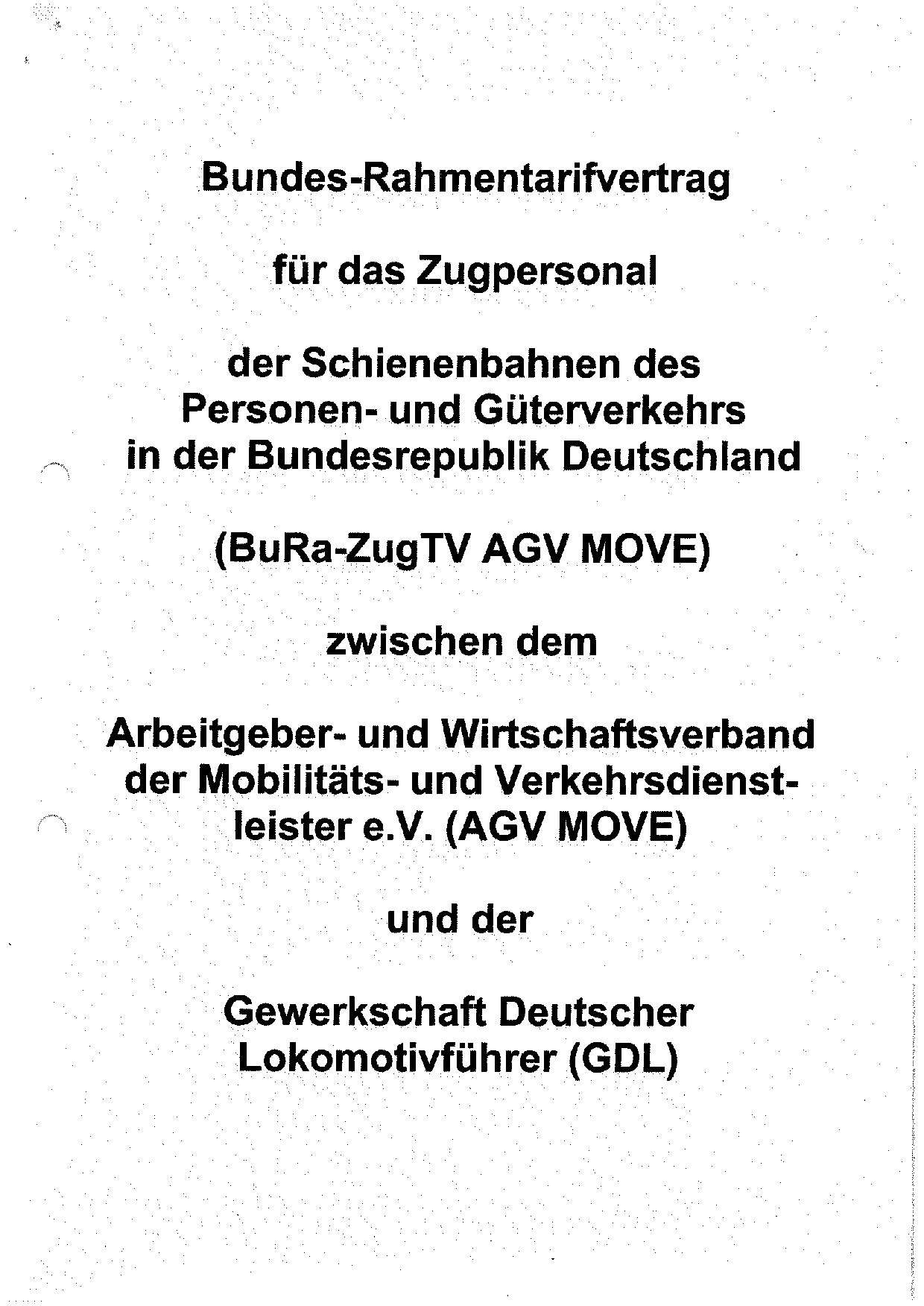 Bundes-Rahmentarifvertrag

für das Zugpersonal

der Schienenbahnen des Personen- und Güterverkehrs in der Bundesrepublik Deutschland

(BuRa-ZugTV AGV MOVE)

zwischen dem

Arbeitgeber- und Wirtschaftsverband der Mobilitäts- und Verkehrsdienstleister e.V. (AGV MOVE)

und der

Gewerkschaft Deutscher Lokomotivführer (GDL)